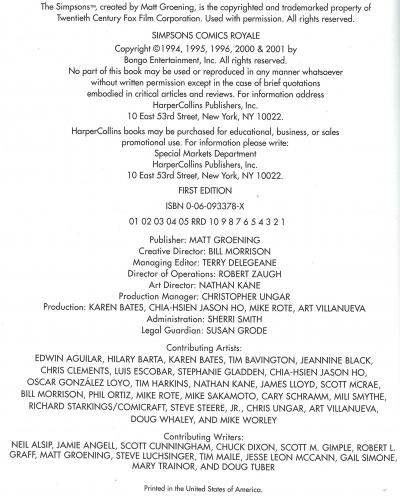 The Simpsons™, created by Matt Groening, is the copyrighted and trademarked property of Twentieth Century Fox Film Corporation. Used with permission. All rights reserved.

SIMPSONS COMICS ROYALE

Copyright ©1994, 1995, 1996, 2000 & 2001 by Bongo Entertainment, Inc. All rights reserved. No part of this book may be used or reproduced in any manner whatsoever without written permission except in the case of brief quotations embodied in critical articles and reviews. For information address HarperCollins Publishers, Inc. 10 East 53rd Street, New York, NY 10022.

HarperCollins books may be purchased for educational, business, or sales promotional use. For information please write: Special Markets Department HarperCollins Publishers, Inc. 10 East 53rd Street, New York, NY 10022.

FIRST EDITION

ISBN 0-06-093378-X

01 02 03 04 05 RRD 10 9 8 7 6 5 4 3 2 1

Publisher: MATT GROENING
Creative Director: BILL MORRISON
Managing Editor: TERRY DELEGEANE
Director of Operations: ROBERT ZAUGH
Art Director: NATHAN KANE
Production Manager: CHRISTOPHER UNGAR
Production: KAREN BATES, CHIA-HSIEN JASON HO, MIKE ROTE, ART VILLANUEVA
Administration: SHERRI SMITH
Legal Guardian: SUSAN GRODE

Contributing Artists:
EDWIN AGUILAR, HILARY BARTA, KAREN BATES, TIM BAVINGTON, JEANNINE BLACK, CHRIS CLEMENTS, LUIS ESCOBAR, STEPHANIE GLADDEN, CHIA-HSIEN JASON HO, OSCAR GONZÁLEZ LOYO, TIM HARKINS, NATHAN KANE, JAMES LLOYD, SCOTT MCRAE, BILL MORRISON, PHIL ORTIZ, MIKE ROTE, MIKE SAKAMOTO, CARY SCHRAMM, MILI SMYTHE, RICHARD STARKINGS/COMICRAFT, STEVE STEERE, JR., CHRIS UNGAR, ART VILLANUEVA, DOUG WHALEY, AND MIKE WORLEY

Contributing Writers:
NEIL ALSIP, JAMIE ANGELL, SCOTT CUNNINGHAM, CHUCK DIXON, SCOTT M. GIMPLE, ROBERT L. GRAFF, MATT GROENING, STEVE LUCHSINGER, TIM MAILE, JESSE LEON MCCANN, GAIL SIMONE, MARY TRAINOR, AND DOUG TUBER

Printed in the United States of America.